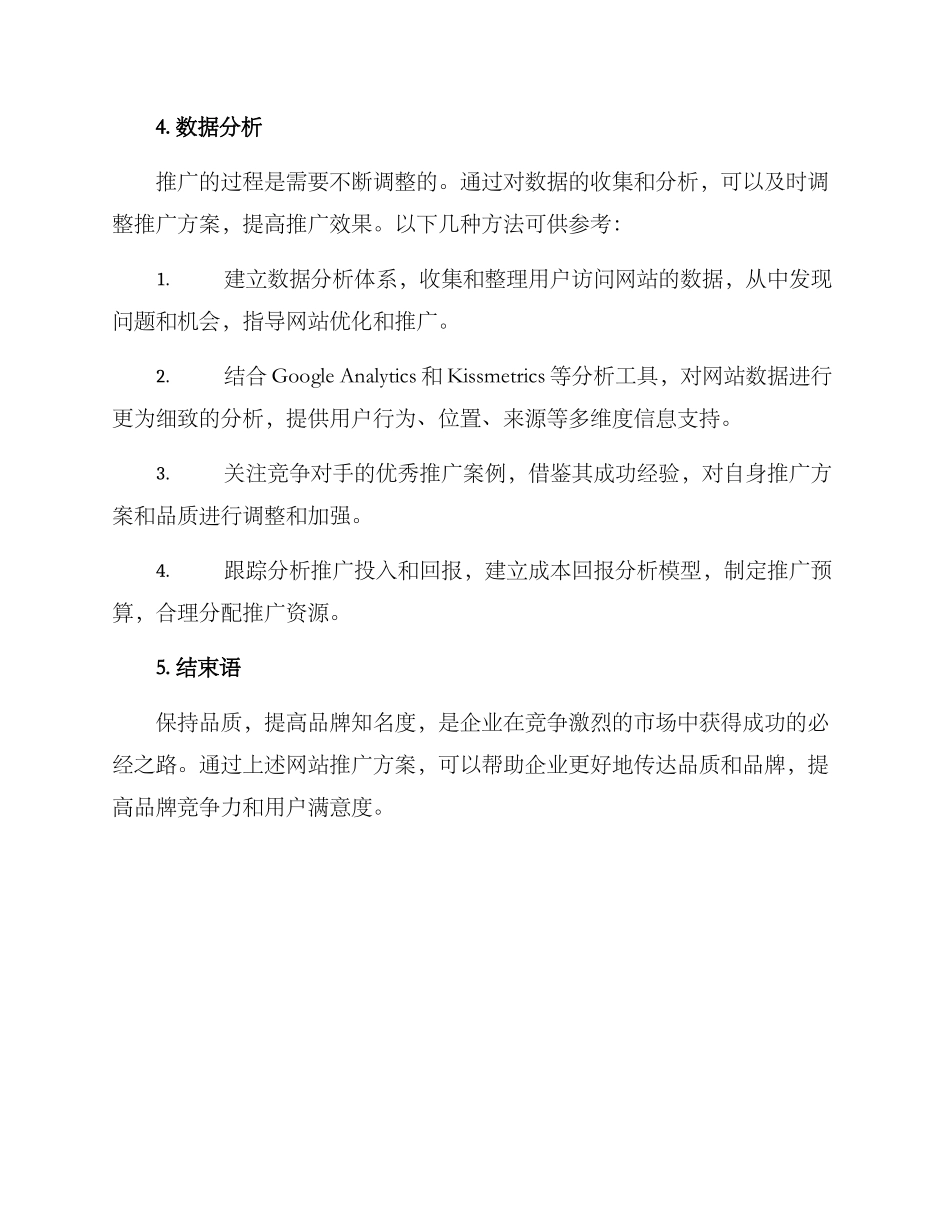 4. 数据分析

推广的过程是需要不断调整的。通过对数据的收集和分析，可以及时调整推广方案，提高推广效果。以下几种方法可供参考：

1. 建立数据分析体系，收集和整理用户访问网站的数据，从中发现问题和机会，指导网站优化和推广。

2. 结合 Google Analytics 和 Kissmetrics 等分析工具，对网站数据进行更为细致的分析，提供用户行为、位置、来源等多维度信息支持。

3. 关注竞争对手的优秀推广案例，借鉴其成功经验，对自身推广方案和品质进行调整和加强。

4. 跟踪分析推广投入和回报，建立成本回报分析模型，制定推广预算，合理分配推广资源。

5. 结束语

保持品质，提高品牌知名度，是企业在竞争激烈的市场中获得成功的必经之路。通过上述网站推广方案，可以帮助企业更好地传达品质和品牌，提高品牌竞争力和用户满意度。